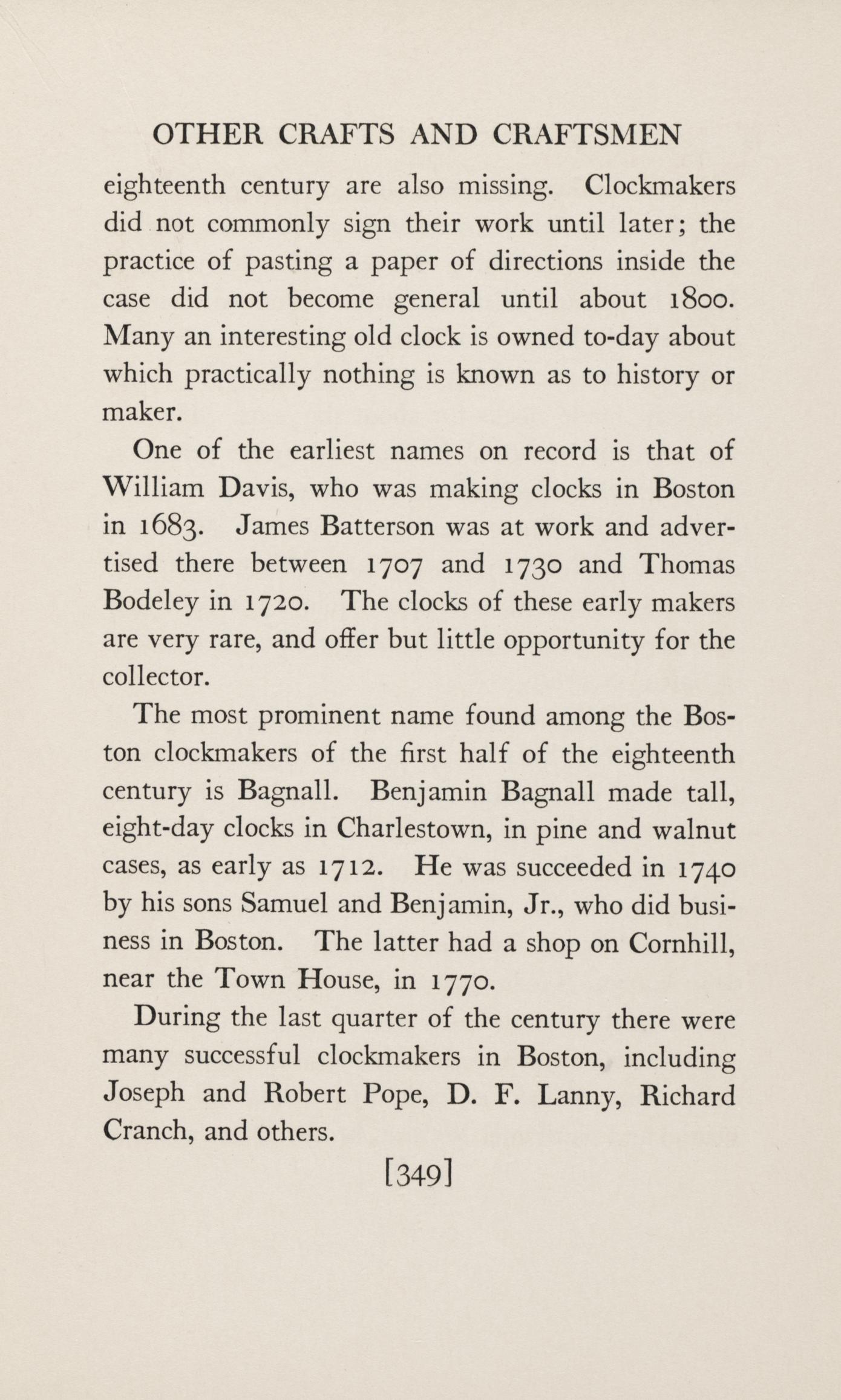 OTHER CRAFTS AND CRAFTSMEN

eighteenth century are also missing. Clockmakers did not commonly sign their work until later; the practice of pasting a paper of directions inside the case did not become general until about 1800. Many an interesting old clock is owned to-day about which practically nothing is known as to history or maker.

One of the earliest names on record is that of William Davis, who was making clocks in Boston in 1683. James Batterson was at work and advertised there between 1707 and 1730 and Thomas Bodeley in 1720. The clocks of these early makers are very rare, and offer but little opportunity for the collector.

The most prominent name found among the Boston clockmakers of the first half of the eighteenth century is Bagnall. Benjamin Bagnall made tall, eight-day clocks in Charlestown, in pine and walnut cases, as early as 1712. He was succeeded in 1740 by his sons Samuel and Benjamin, Jr., who did business in Boston. The latter had a shop on Cornhill, near the Town House, in 1770.

During the last quarter of the century there were many successful clockmakers in Boston, including Joseph and Robert Pope, D. F. Lanny, Richard Cranch, and others.

[349]